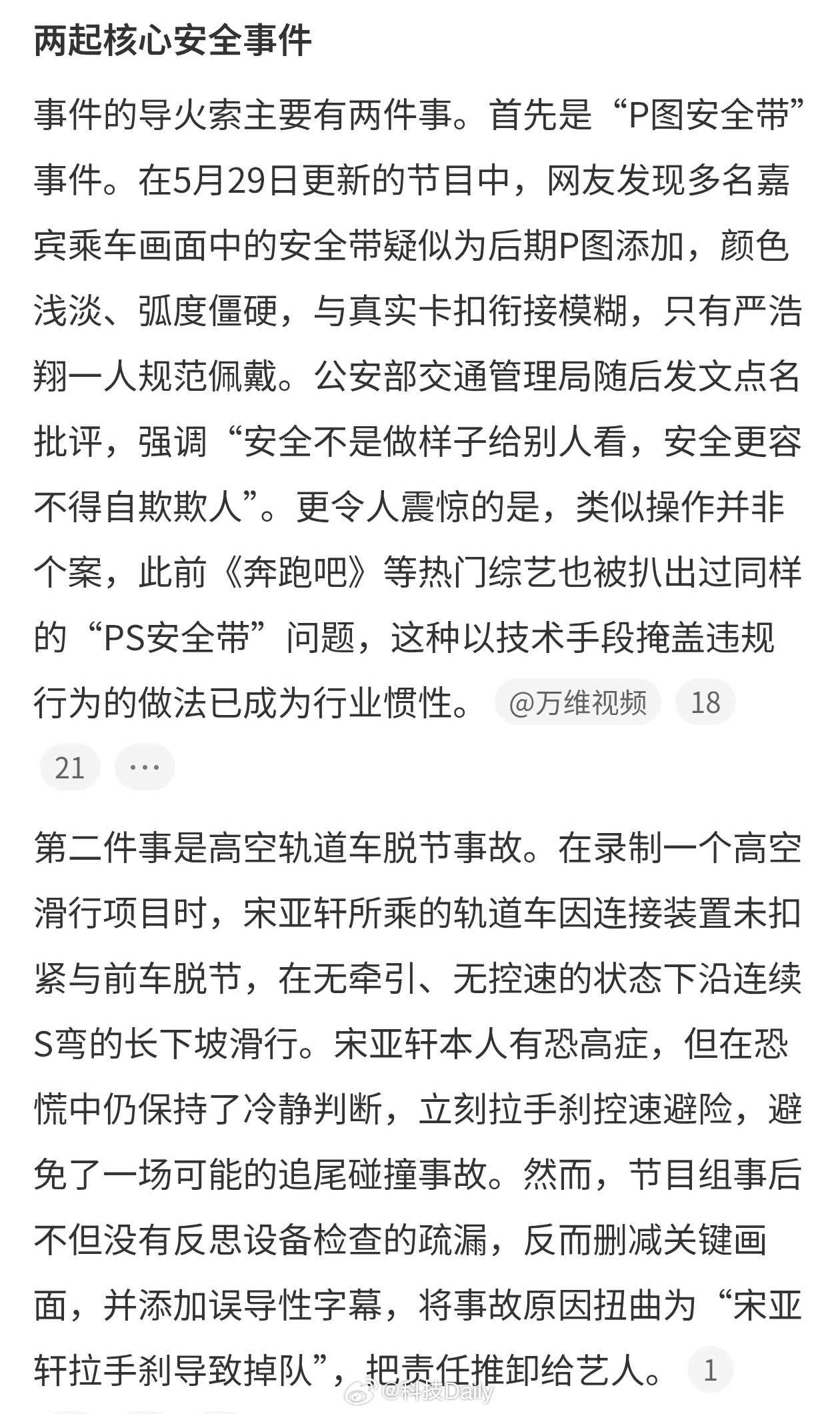 两起核心安全事件

事件的导火索主要有两件事。首先是“P图安全带”事件。在5月29日更新的节目中，网友发现多名嘉宾乘车画面中的安全带疑似为后期P图添加，颜色浅淡、弧度僵硬，与真实卡扣衔接模糊，只有严浩翔一人规范佩戴。公安部交通管理局随后发文点名批评，强调“安全不是做样子给别人看，安全更容不得自欺欺人”。更令人震惊的是，类似操作并非个案，此前《奔跑吧》等热门综艺也被扒出过同样的“PS安全带”问题，这种以技术手段掩盖违规行为的做法已成为行业惯性。 @万维视频 18 21 ···

第二件事是高空轨道车脱节事故。在录制一个高空滑行项目时，宋亚轩所乘的轨道车因连接装置未扣紧与前车脱节，在无牵引、无控速的状态下沿连续S弯的长下坡滑行。宋亚轩本人有恐高症，但在恐慌中仍保持了冷静判断，立刻拉手刹控速避险，避免了一场可能的追尾碰撞事故。然而，节目组事后不但没有反思设备检查的疏漏，反而删减关键画面，并添加误导性字幕，将事故原因扭曲为“宋亚轩拉手刹导致掉队”，把责任推卸给艺人。 1

@科技Daily